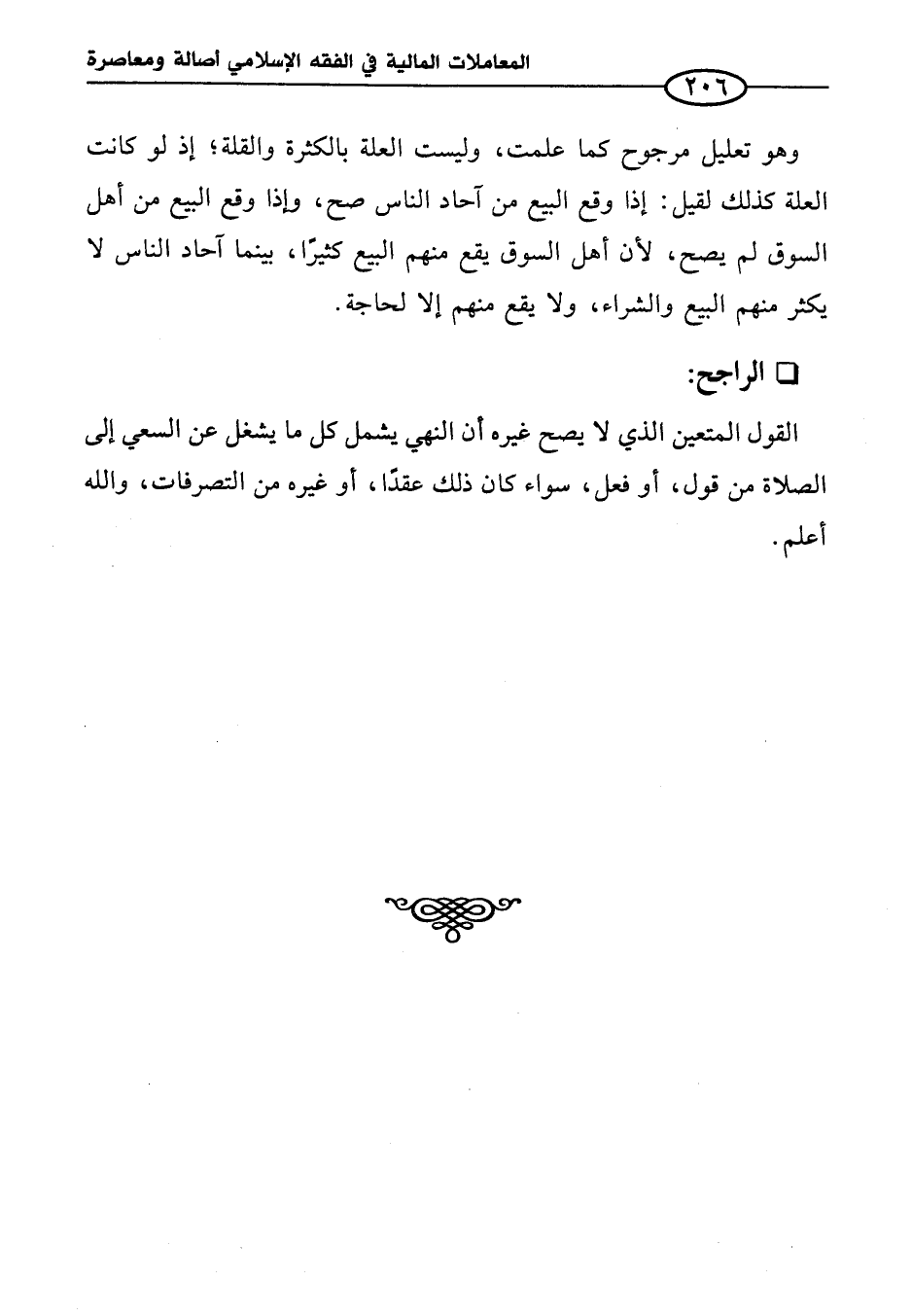 المعاملات المالية في الفقه الإسلامي أصالة ومعاصرة

٢٠٦

وهو تعليل مرجوح كما علمت، وليست العلة بالكثرة والقلة؛ إذ لو كانت العلة كذلك لقيل: إذا وقع البيع من آحاد الناس صح، وإذا وقع البيع من أهل السوق لم يصح، لأن أهل السوق يقع منهم البيع كثيرًا، بينما آحاد الناس لا يكثر منهم البيع والشراء، ولا يقع منهم إلا لحاجة.

□ الراجح:

القول المتعين الذي لا يصح غيره أن النهي يشمل كل ما يشغل عن السعي إلى الصلاة من قول، أو فعل، سواء كان ذلك عقدًا، أو غيره من التصرفات، والله أعلم.